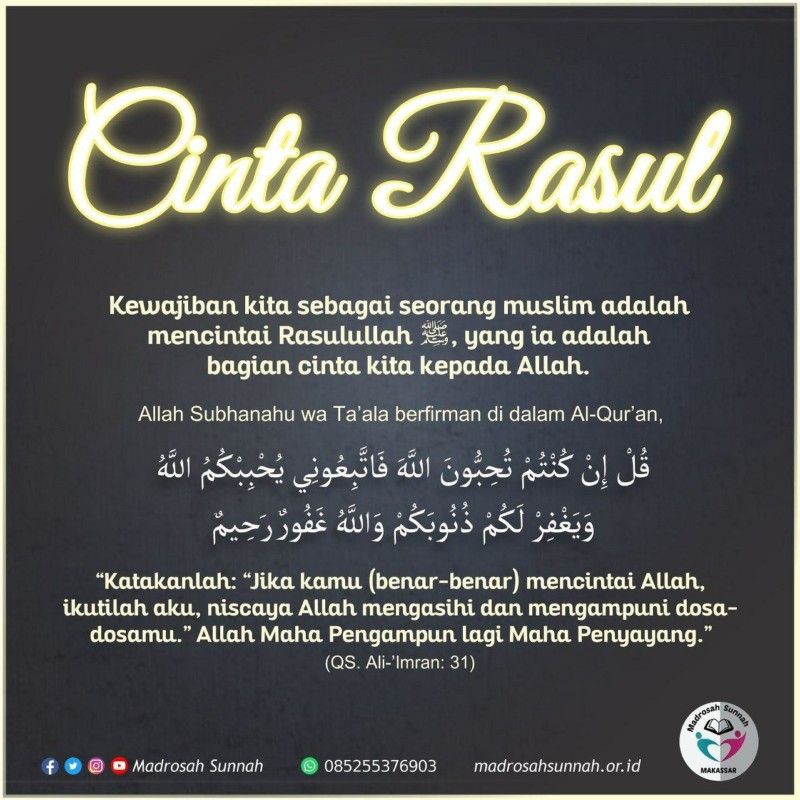 Cinta Rasul

Kewajiban kita sebagai seorang muslim adalah mencintai Rasulullah ﷺ, yang ia adalah bagian cinta kita kepada Allah.

Allah Subhanahu wa Ta'ala berfirman di dalam Al-Qur'an,

قُلْ إِنْ كُنْتُمْ تُحِبُّونَ اللَّهَ فَاتَّبِعُونِي يُحْبِبْكُمُ اللَّهُ وَيَغْفِرْ لَكُمْ ذُنُوبَكُمْ وَاللَّهُ غَفُورٌ رَحِيمٌ

"Katakanlah: "Jika kamu (benar-benar) mencintai Allah, ikutilah aku, niscaya Allah mengasihi dan mengampuni dosa-dosamu." Allah Maha Pengampun lagi Maha Penyayang."
(QS. Ali-'Imran: 31)

Madrosah Sunnah 085255376903 madrosahsunnah.or.id

Madrosah Sunnah
MAKASSAR